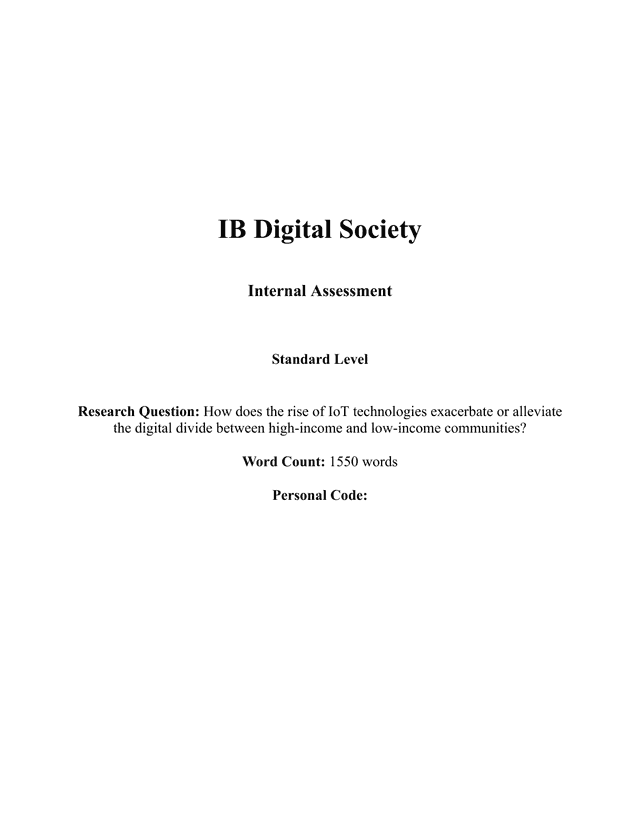 IB Digital Society

Internal Assessment

Standard Level

Research Question: How does the rise of IoT technologies exacerbate or alleviate the digital divide between high-income and low-income communities?

Word Count: 1550 words

Personal Code: